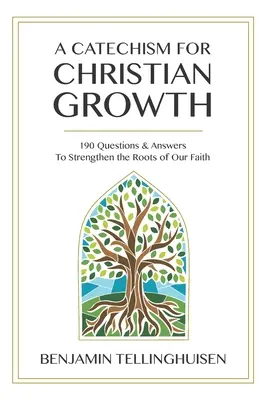 A CATECHISM FOR
CHRISTIAN
GROWTH

190 Questions & Answers
To Strengthen the Roots of Our Faith

BENJAMIN TELLINGHUISEN